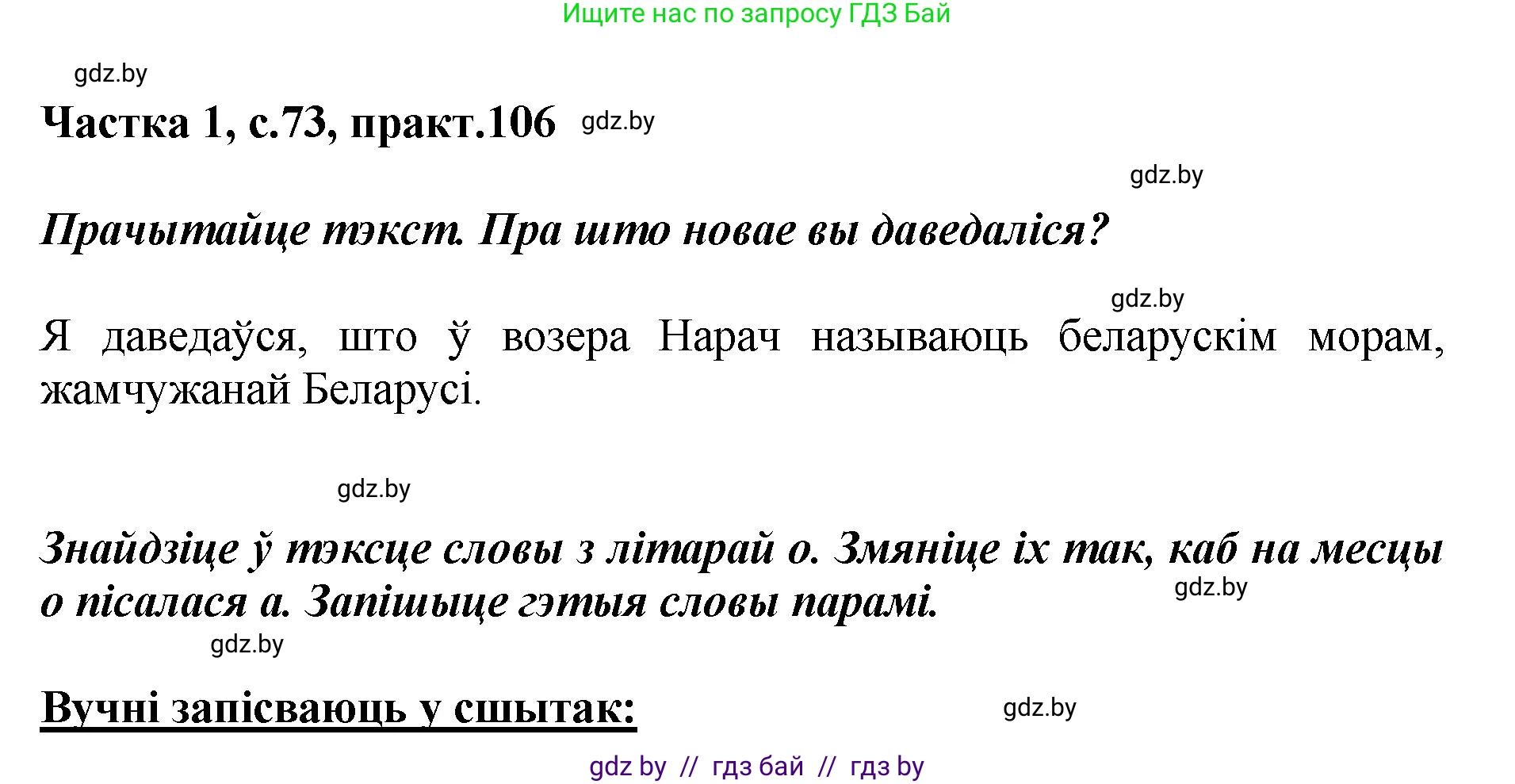 Ищите нас по запросу ГДЗ Бай

gdz.by

Частка 1, с.73, практ.106 gdz.by

gdz.by

Прачытайце тэкст. Пра што новае вы даведаліся?

gdz.by

Я даведаўся, што ў возера Нарач называюць беларускім морам, жамчужанай Беларусі.

gdz.by

Знайдзіце ў тэксце словы з літарай о. Змяніце іх так, каб на месцы о пісалася а. Запішыце гэтыя словы парамі.

gdz.by

gdz.by

Вучні запісваюць у сшытак:

gdz.by

gdz by // гдз бай // гдз by